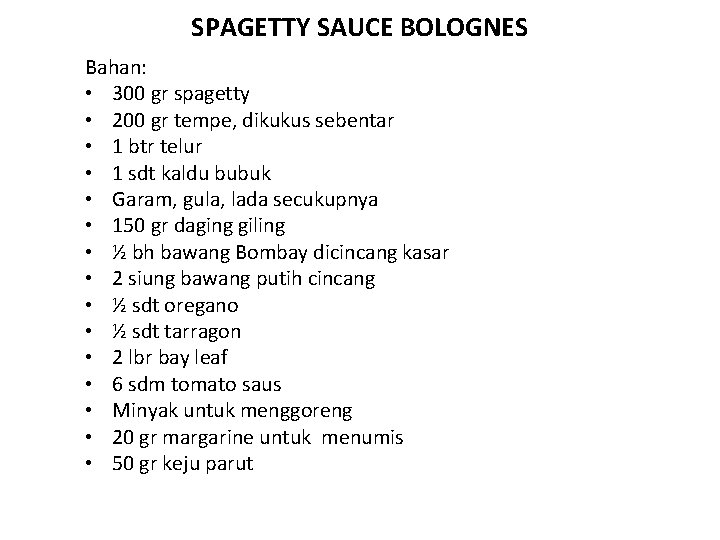 SPAGETTY SAUCE BOLOGNES

Bahan:
• 300 gr spagetty
• 200 gr tempe, dikukus sebentar
• 1 btr telur
• 1 sdt kaldu bubuk
• Garam, gula, lada secukupnya
• 150 gr daging giling
• ½ bh bawang Bombay dicincang kasar
• 2 siung bawang putih cincang
• ½ sdt oregano
• ½ sdt tarragon
• 2 lbr bay leaf
• 6 sdm tomato saus
• Minyak untuk menggoreng
• 20 gr margarine untuk menumis
• 50 gr keju parut